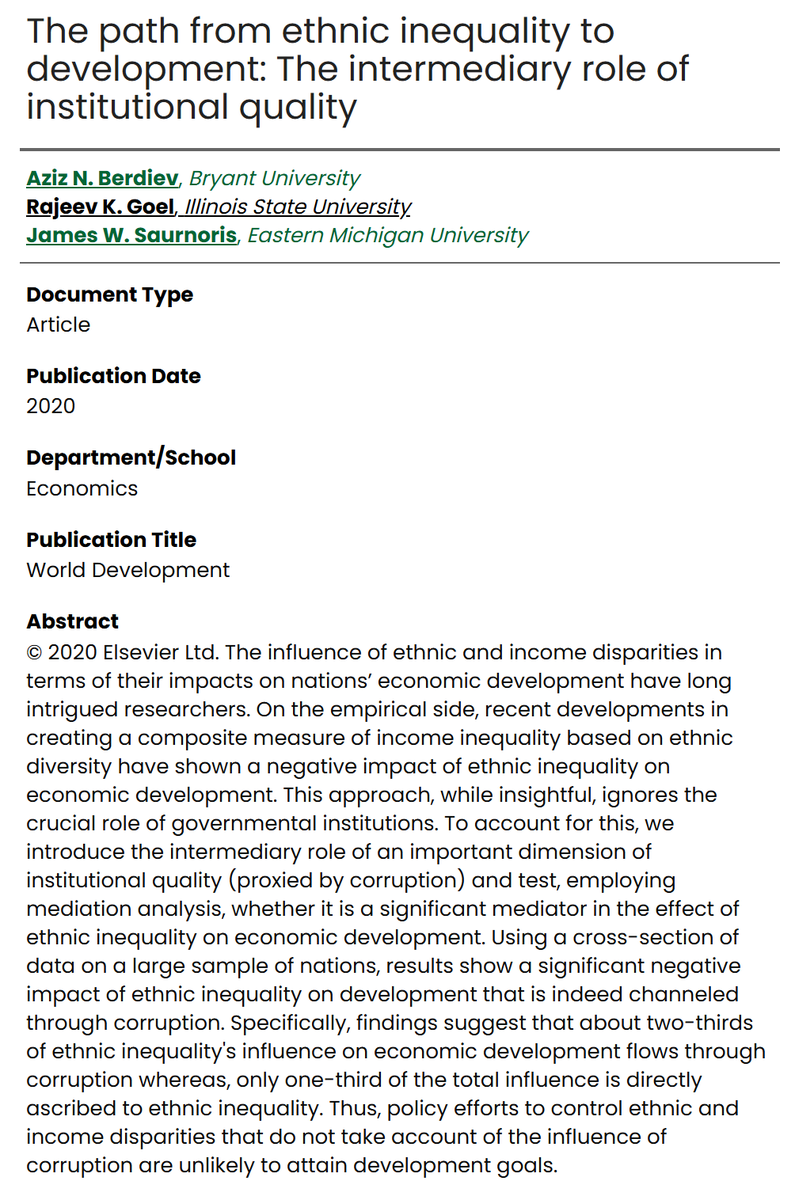 The path from ethnic inequality to development: The intermediary role of institutional quality

Aziz N. Berdiev, Bryant University
Rajeev K. Goel, Illinois State University
James W. Saurnoris, Eastern Michigan University

Document Type
Article

Publication Date
2020

Department/School
Economics

Publication Title
World Development

Abstract
© 2020 Elsevier Ltd. The influence of ethnic and income disparities in terms of their impacts on nations' economic development have long intrigued researchers. On the empirical side, recent developments in creating a composite measure of income inequality based on ethnic diversity have shown a negative impact of ethnic inequality on economic development. This approach, while insightful, ignores the crucial role of governmental institutions. To account for this, we introduce the intermediary role of an important dimension of institutional quality (proxied by corruption) and test, employing mediation analysis, whether it is a significant mediator in the effect of ethnic inequality on economic development. Using a cross-section of data on a large sample of nations, results show a significant negative impact of ethnic inequality on development that is indeed channeled through corruption. Specifically, findings suggest that about two-thirds of ethnic inequality's influence on economic development flows through corruption whereas, only one-third of the total influence is directly ascribed to ethnic inequality. Thus, policy efforts to control ethnic and income disparities that do not take account of the influence of corruption are unlikely to attain development goals.